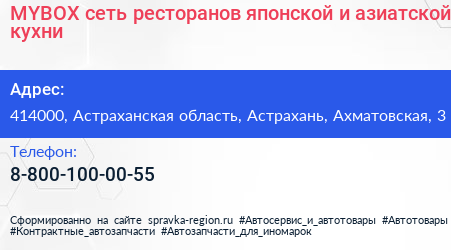 MYBOX сеть ресторанов японской и азиатской кухни

Адрес:
414000, Астраханская область, Астрахань, Ахматовская, 3

Телефон:
8-800-100-00-55

Сформированно на сайте spravka-region.ru #Автосервис_и_автотовары #Автотовары #Контрактные_автозапчасти #Автозапчасти_для_иномарок